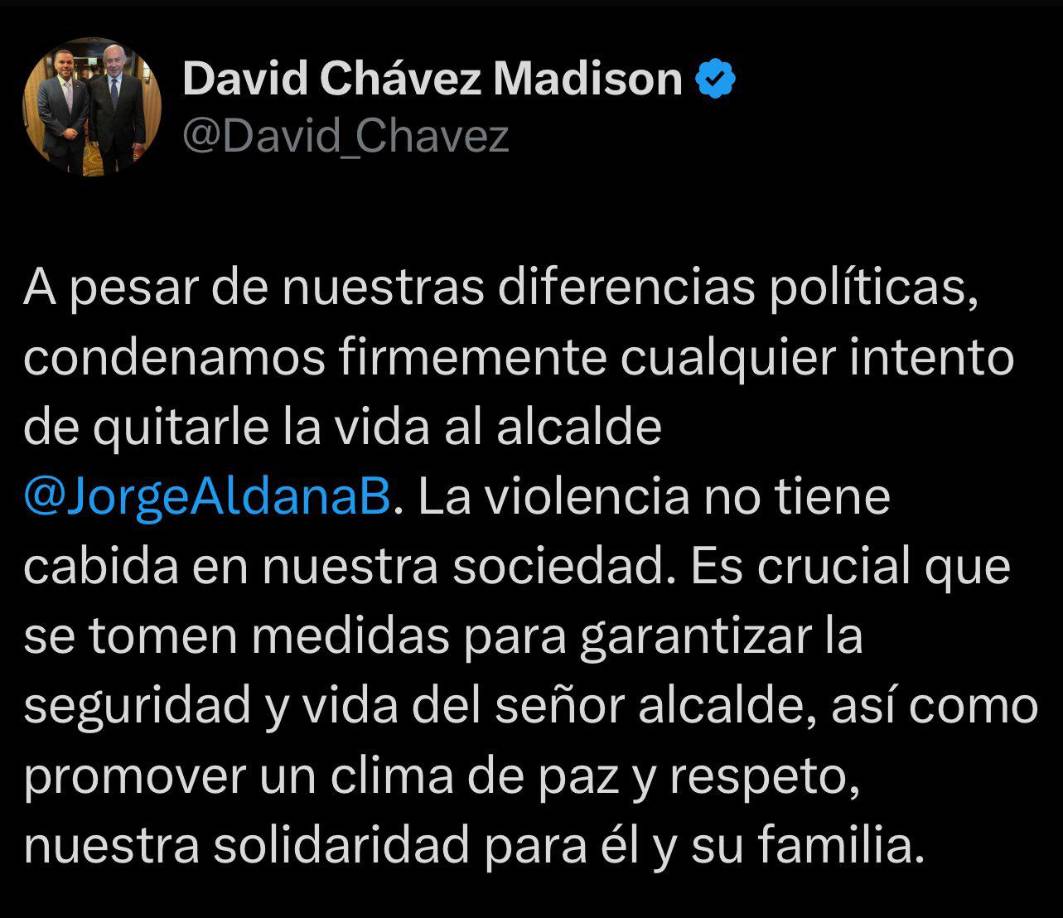 David Chávez Madison
@David_Chavez

A pesar de nuestras diferencias políticas, condenamos firmemente cualquier intento de quitarle la vida al alcalde @JorgeAldanaB. La violencia no tiene cabida en nuestra sociedad. Es crucial que se tomen medidas para garantizar la seguridad y vida del señor alcalde, así como promover un clima de paz y respeto, nuestra solidaridad para él y su familia.